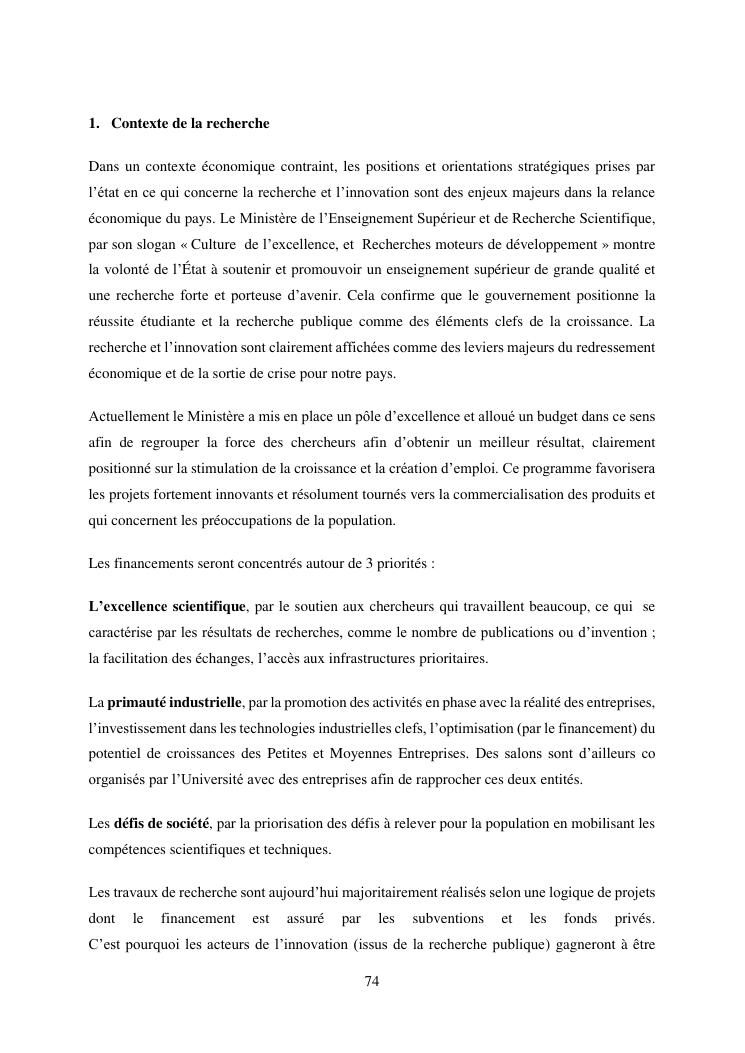 1. Contexte de la recherche

Dans un contexte économique contraint, les positions et orientations stratégiques prises par l'état en ce qui concerne la recherche et l'innovation sont des enjeux majeurs dans la relance économique du pays. Le Ministère de l'Enseignement Supérieur et de Recherche Scientifique, par son slogan « Culture de l'excellence, et Recherches moteurs de développement » montre la volonté de l'État à soutenir et promouvoir un enseignement supérieur de grande qualité et une recherche forte et porteuse d'avenir. Cela confirme que le gouvernement positionne la réussite étudiante et la recherche publique comme des éléments clefs de la croissance. La recherche et l'innovation sont clairement affichées comme des leviers majeurs du redressement économique et de la sortie de crise pour notre pays.

Actuellement le Ministère a mis en place un pôle d'excellence et alloué un budget dans ce sens afin de regrouper la force des chercheurs afin d'obtenir un meilleur résultat, clairement positionné sur la stimulation de la croissance et la création d'emploi. Ce programme favorisera les projets fortement innovants et résolument tournés vers la commercialisation des produits et qui concernent les préoccupations de la population.

Les financements seront concentrés autour de 3 priorités :

L'excellence scientifique, par le soutien aux chercheurs qui travaillent beaucoup, ce qui se caractérise par les résultats de recherches, comme le nombre de publications ou d'invention ; la facilitation des échanges, l'accès aux infrastructures prioritaires.

La primauté industrielle, par la promotion des activités en phase avec la réalité des entreprises, l'investissement dans les technologies industrielles clefs, l'optimisation (par le financement) du potentiel de croissances des Petites et Moyennes Entreprises. Des salons sont d'ailleurs co organisés par l'Université avec des entreprises afin de rapprocher ces deux entités.

Les défis de société, par la priorisation des défis à relever pour la population en mobilisant les compétences scientifiques et techniques.

Les travaux de recherche sont aujourd'hui majoritairement réalisés selon une logique de projets dont le financement est assuré par les subventions et les fonds privés. C'est pourquoi les acteurs de l'innovation (issus de la recherche publique) gagneront à être

74